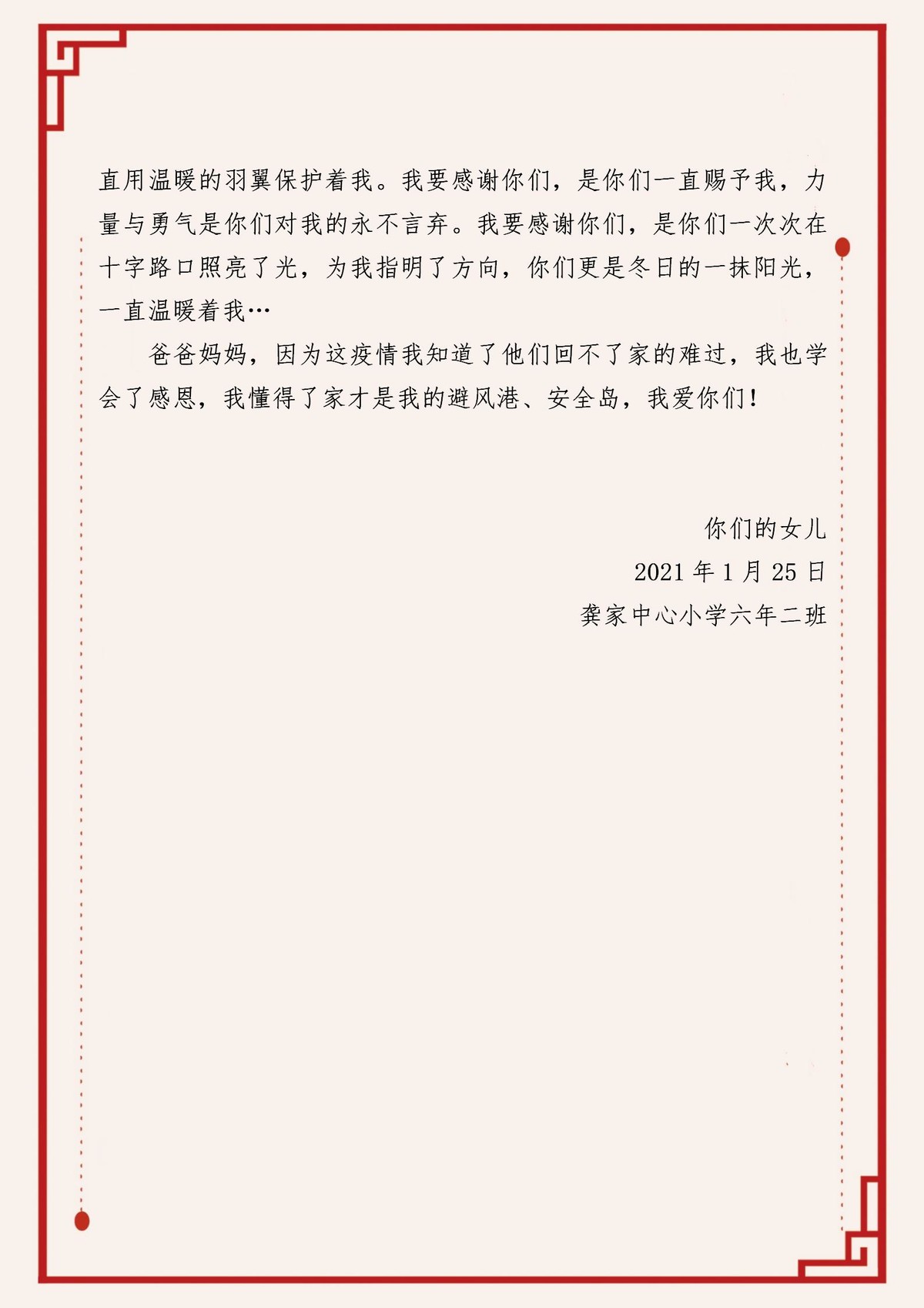 直用温暖的羽翼保护着我。我要感谢你们，是你们一直赐予我，力量与勇气是你们对我的永不言弃。我要感谢你们，是你们一次次在十字路口照亮了光，为我指明了方向，你们更是冬日的一抹阳光，一直温暖着我…

爸爸妈妈，因为这疫情我知道了他们回不了家的难过，我也学会了感恩，我懂得了家才是我的避风港、安全岛，我爱你们！

你们的女儿
2021年1月25日
龚家中心小学六年二班